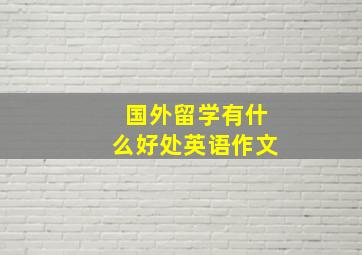 国外留学有什么好处英语作文